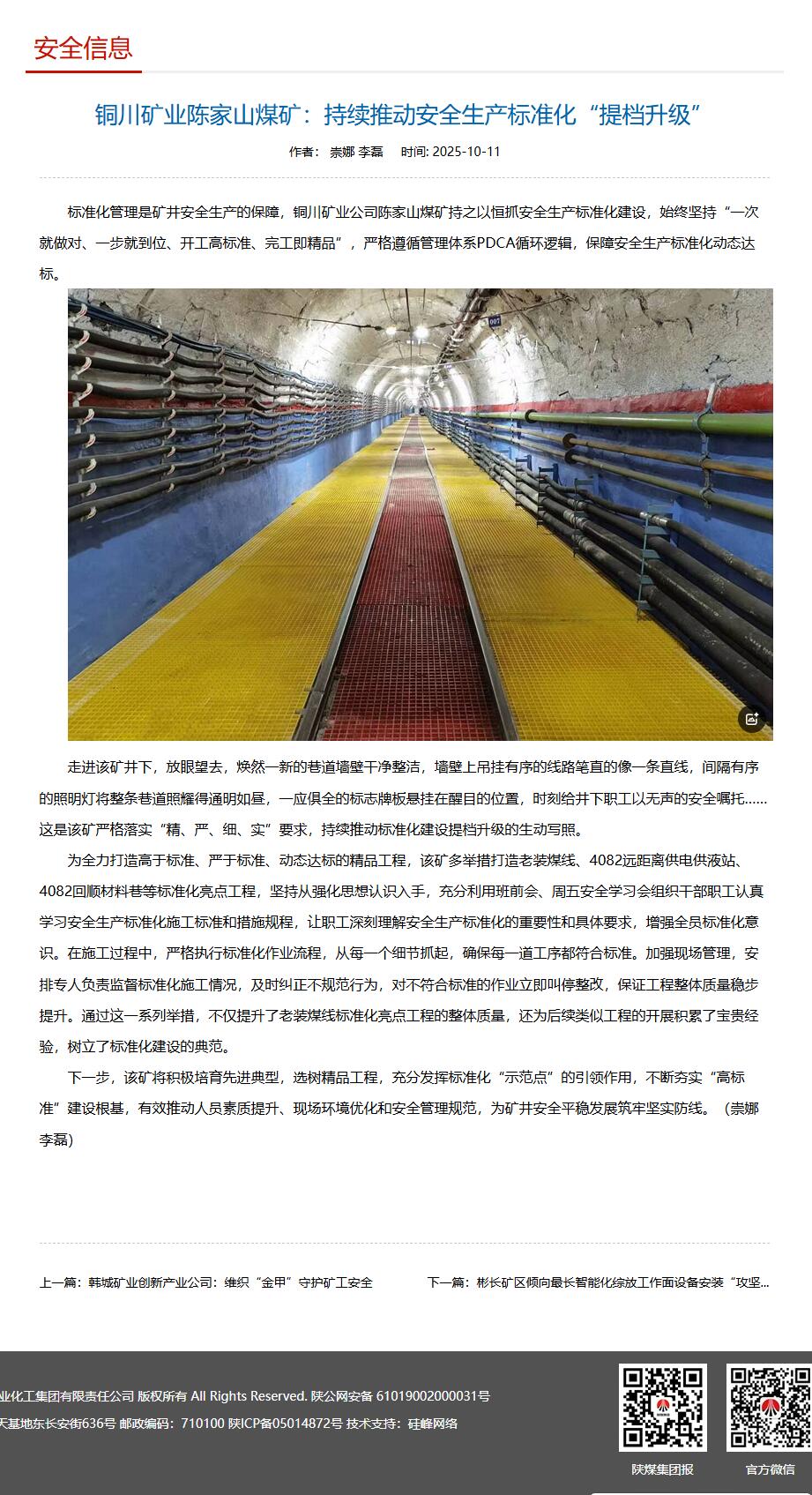 安全信息

铜川矿业陈家山煤矿：持续推动安全生产标准化“提档升级”

作者： 崇娜 李磊　时间: 2025-10-11

标准化管理是矿井安全生产的保障，铜川矿业公司陈家山煤矿持之以恒抓安全生产标准化建设，始终坚持“一次就做对、一步就到位、开工高标准、完工即精品”，严格遵循管理体系PDCA循环逻辑，保障安全生产标准化动态达标。

007

走进该矿井下，放眼望去，焕然一新的巷道墙壁干净整洁，墙壁上吊挂有序的线路笔直的像一条直线，间隔有序的照明灯将整条巷道照耀得通明如昼，一应俱全的标志牌板悬挂在醒目的位置，时刻给井下职工以无声的安全嘱托……这是该矿严格落实“精、严、细、实”要求，持续推动标准化建设提档升级的生动写照。

为全力打造高于标准、严于标准、动态达标的精品工程，该矿多举措打造老装煤线、4082远距离供电供液站、4082回顺材料巷等标准化亮点工程，坚持从强化思想认识入手，充分利用班前会、周五安全学习会组织干部职工认真学习安全生产标准化施工标准和措施规程，让职工深刻理解安全生产标准化的重要性和具体要求，增强全员标准化意识。在施工过程中，严格执行标准化作业流程，从每一个细节抓起，确保每一道工序都符合标准。加强现场管理，安排专人负责监督标准化施工情况，及时纠正不规范行为，对不符合标准的作业立即叫停整改，保证工程整体质量稳步提升。通过这一系列举措，不仅提升了老装煤线标准化亮点工程的整体质量，还为后续类似工程的开展积累了宝贵经验，树立了标准化建设的典范。

下一步，该矿将积极培育先进典型，选树精品工程，充分发挥标准化“示范点”的引领作用，不断夯实“高标准”建设根基，有效推动人员素质提升、现场环境优化和安全管理规范，为矿井安全平稳发展筑牢坚实防线。（崇娜 李磊）

上一篇：韩城矿业创新产业公司：维织“金甲”守护矿工安全

下一篇：彬长矿区倾向最长智能化综放工作面设备安装“攻坚...

业化工集团有限责任公司 版权所有 All Rights Reserved. 陕公网安备 61019002000031号
天基地东长安街636号 邮政编码：710100 陕ICP备05014872号 技术支持：硅峰网络

陕煤集团报　官方微信